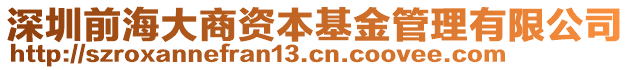 深圳前海大商资本基金管理有限公司
http://szroxannefran13.cn.coovee.com